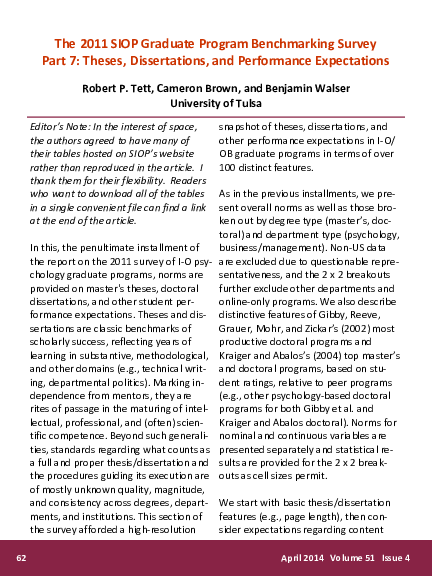 The 2011 SIOP Graduate Program Benchmarking Survey
Part 7: Theses, Dissertations, and Performance Expectations

Robert P. Tett, Cameron Brown, and Benjamin Walser
University of Tulsa

Editor's Note: In the interest of space, the authors agreed to have many of their tables hosted on SIOP's website rather than reproduced in the article. I thank them for their flexibility. Readers who want to download all of the tables in a single convenient file can find a link at the end of the article.

In this, the penultimate installment of the report on the 2011 survey of I-O psychology graduate programs, norms are provided on master's theses, doctoral dissertations, and other student performance expectations. Theses and dissertations are classic benchmarks of scholarly success, reflecting years of learning in substantive, methodological, and other domains (e.g., technical writing, departmental politics). Marking independence from mentors, they are rites of passage in the maturing of intellectual, professional, and (often) scientific competence. Beyond such generalities, standards regarding what counts as a full and proper thesis/dissertation and the procedures guiding its execution are of mostly unknown quality, magnitude, and consistency across degrees, departments, and institutions. This section of the survey afforded a high-resolution snapshot of theses, dissertations, and other performance expectations in I-O/OB graduate programs in terms of over 100 distinct features.

As in the previous installments, we present overall norms as well as those broken out by degree type (master's, doctoral) and department type (psychology, business/management). Non-US data are excluded due to questionable representativeness, and the 2 x 2 breakouts further exclude other departments and online-only programs. We also describe distinctive features of Gibby, Reeve, Grauer, Mohr, and Zickar's (2002) most productive doctoral programs and Kraiger and Abalos's (2004) top master's and doctoral programs, based on student ratings, relative to peer programs (e.g., other psychology-based doctoral programs for both Gibby et al. and Kraiger and Abalos doctoral). Norms for nominal and continuous variables are presented separately and statistical results are provided for the 2 x 2 breakouts as cell sizes permit.

We start with basic thesis/dissertation features (e.g., page length), then consider expectations regarding content

62

April 2014 Volume 51 Issue 4